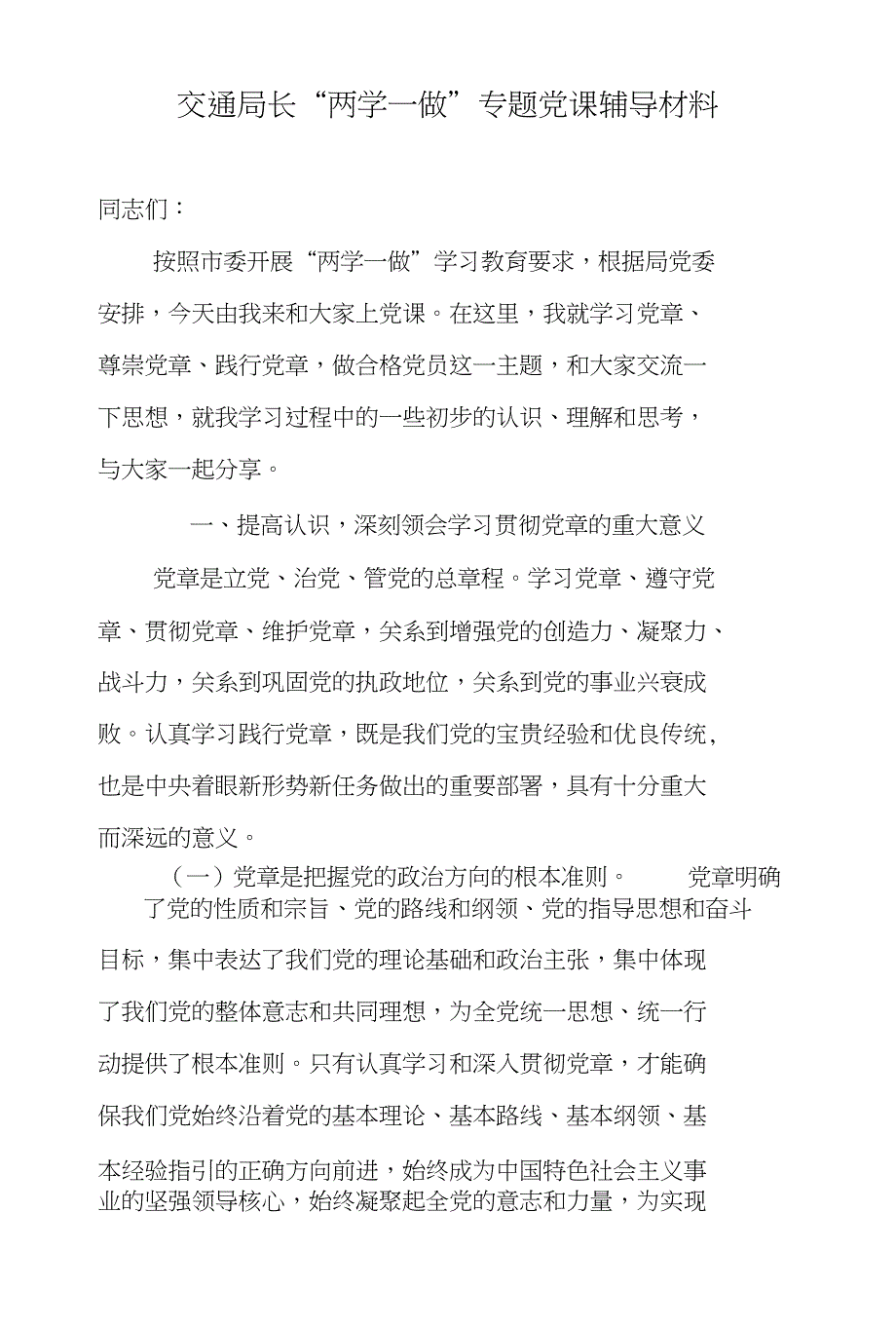 交通局长“两学一做”专题党课辅导材料

同志们：

按照市委开展“两学一做”学习教育要求，根据局党委安排，今天由我来和大家上党课。在这里，我就学习党章、尊崇党章、践行党章，做合格党员这一主题，和大家交流一下思想，就我学习过程中的一些初步的认识、理解和思考，与大家一起分享。

一、提高认识，深刻领会学习贯彻党章的重大意义

党章是立党、治党、管党的总章程。学习党章、遵守党章、贯彻党章、维护党章，关系到增强党的创造力、凝聚力、战斗力，关系到巩固党的执政地位，关系到党的事业兴衰成败。认真学习践行党章，既是我们党的宝贵经验和优良传统，也是中央着眼新形势新任务做出的重要部署，具有十分重大而深远的意义。

（一）党章是把握党的政治方向的根本准则。 党章明确了党的性质和宗旨、党的路线和纲领、党的指导思想和奋斗目标，集中表达了我们党的理论基础和政治主张，集中体现了我们党的整体意志和共同理想，为全党统一思想、统一行动提供了根本准则。只有认真学习和深入贯彻党章，才能确保我们党始终沿着党的基本理论、基本路线、基本纲领、基本经验指引的正确方向前进，始终成为中国特色社会主义事业的坚强领导核心，始终凝聚起全党的意志和力量，为实现